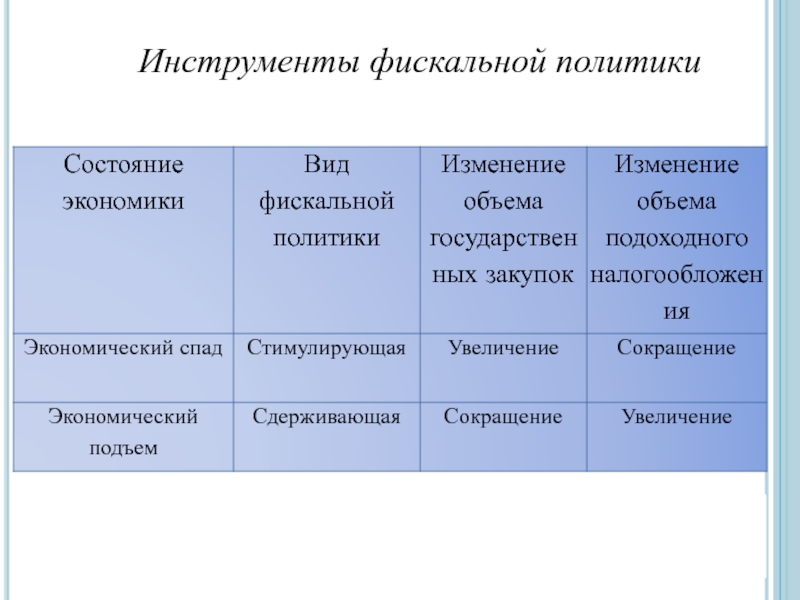 Инструменты фискальной политики

| Состояние экономики | Вид фискальной политики | Изменение объема государственных закупок | Изменение объема подоходного налогообложения |
|---|---|---|---|
| Экономический спад | Стимулирующая | Увеличение | Сокращение |
| Экономический подъем | Сдерживающая | Сокращение | Увеличение |